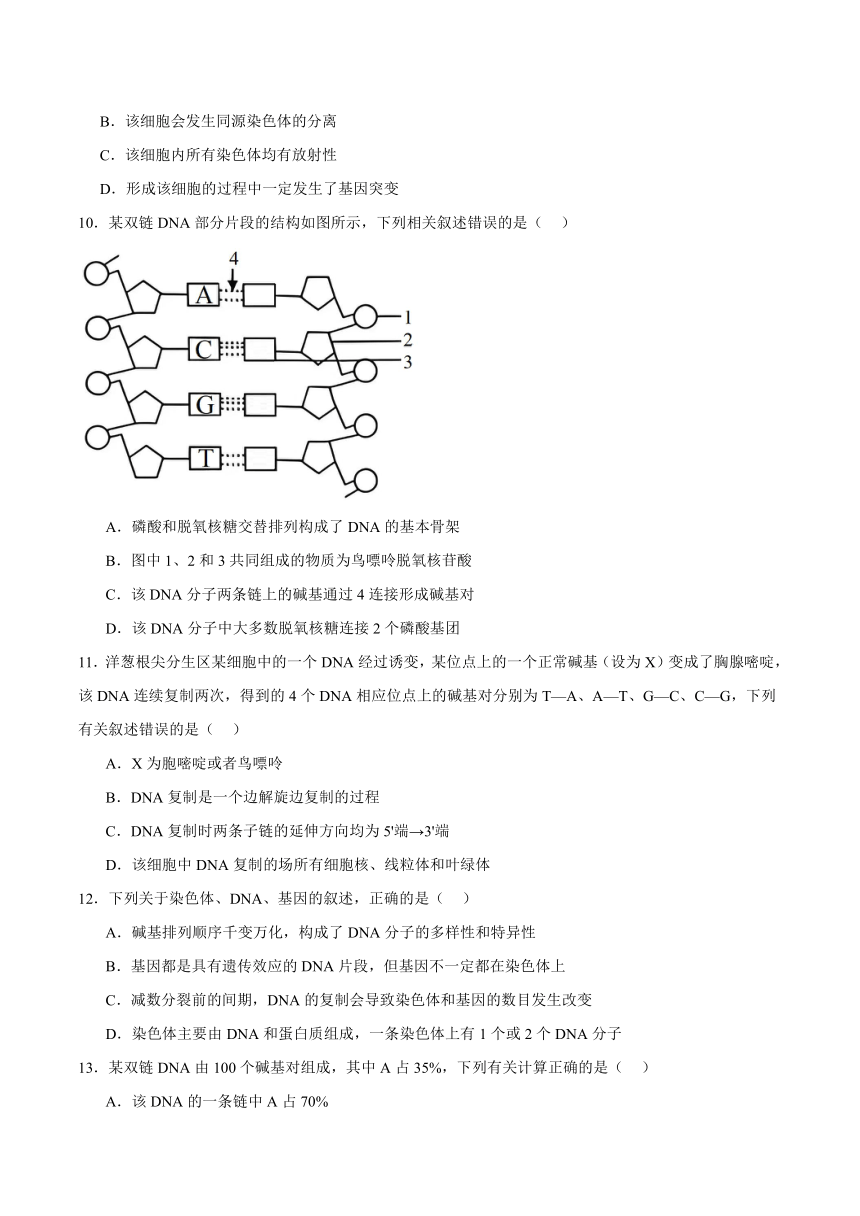 B．该细胞会发生同源染色体的分离

C．该细胞内所有染色体均有放射性

D．形成该细胞的过程中一定发生了基因突变

10．某双链 DNA 部分片段的结构如图所示，下列相关叙述错误的是（　）

4
A
1
C
2
3
G
T

A．磷酸和脱氧核糖交替排列构成了 DNA 的基本骨架

B．图中 1、2 和 3 共同组成的物质为鸟嘌呤脱氧核苷酸

C．该 DNA 分子两条链上的碱基通过 4 连接形成碱基对

D．该 DNA 分子中大多数脱氧核糖连接 2 个磷酸基团

11．洋葱根尖分生区某细胞中的一个 DNA 经过诱变，某位点上的一个正常碱基（设为 X）变成了胸腺嘧啶，该 DNA 连续复制两次，得到的 4 个 DNA 相应位点上的碱基对分别为 T—A、A—T、G—C、C—G，下列有关叙述错误的是（　）

A．X 为胞嘧啶或者鸟嘌呤

B．DNA 复制是一个边解旋边复制的过程

C．DNA 复制时两条子链的延伸方向均为 5'端→3'端

D．该细胞中 DNA 复制的场所有细胞核、线粒体和叶绿体

12．下列关于染色体、DNA、基因的叙述，正确的是（　）

A．碱基排列顺序千变万化，构成了 DNA 分子的多样性和特异性

B．基因都是具有遗传效应的 DNA 片段，但基因不一定都在染色体上

C．减数分裂前的间期，DNA 的复制会导致染色体和基因的数目发生改变

D．染色体主要由 DNA 和蛋白质组成，一条染色体上有 1 个或 2 个 DNA 分子

13．某双链 DNA 由 100 个碱基对组成，其中 A 占 35%，下列有关计算正确的是（　）

A．该 DNA 的一条链中 A 占 70%